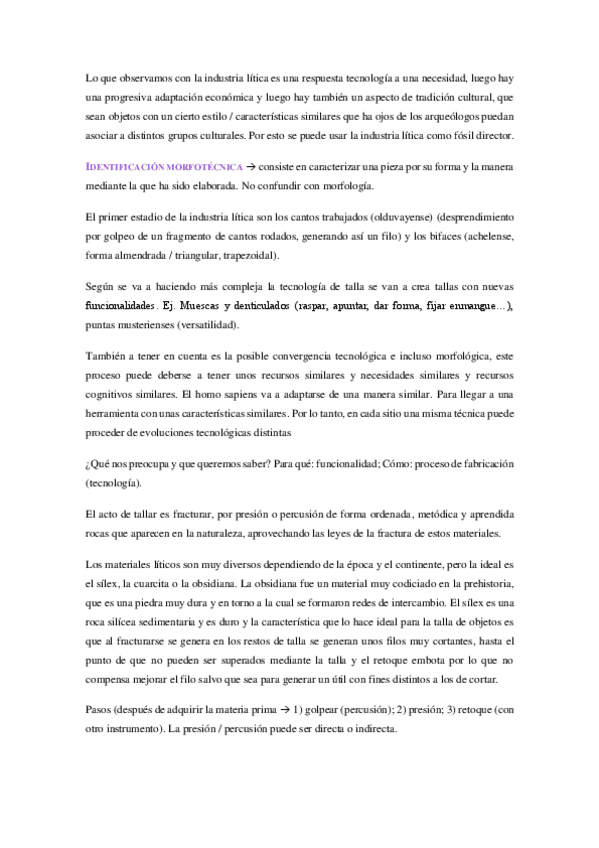 Lo que observamos con la industria lítica es una respuesta tecnología a una necesidad, luego hay una progresiva adaptación económica y luego hay también un aspecto de tradición cultural, que sean objetos con un cierto estilo / características similares que ha ojos de los arqueólogos puedan asociar a distintos grupos culturales. Por esto se puede usar la industria lítica como fósil director.

IDENTIFICACIÓN MORFOTÉCNICA → consiste en caracterizar una pieza por su forma y la manera mediante la que ha sido elaborada. No confundir con morfología.

El primer estadio de la industria lítica son los cantos trabajados (olduvayense) (desprendimiento por golpeo de un fragmento de cantos rodados, generando así un filo) y los bifaces (achelense, forma almendrada / triangular, trapezoidal).

Según se va a haciendo más compleja la tecnología de talla se van a crea tallas con nuevas funcionalidades. Ej. Muescas y denticulados (raspar, apuntar, dar forma, fijar enmangue…), puntas musterienses (versatilidad).

También a tener en cuenta es la posible convergencia tecnológica e incluso morfológica, este proceso puede deberse a tener unos recursos similares y necesidades similares y recursos cognitivos similares. El homo sapiens va a adaptarse de una manera similar. Para llegar a una herramienta con unas características similares. Por lo tanto, en cada sitio una misma técnica puede proceder de evoluciones tecnológicas distintas

¿Qué nos preocupa y que queremos saber? Para qué: funcionalidad; Cómo: proceso de fabricación (tecnología).

El acto de tallar es fracturar, por presión o percusión de forma ordenada, metódica y aprendida rocas que aparecen en la naturaleza, aprovechando las leyes de la fractura de estos materiales.

Los materiales líticos son muy diversos dependiendo de la época y el continente, pero la ideal es el sílex, la cuarcita o la obsidiana. La obsidiana fue un material muy codiciado en la prehistoria, que es una piedra muy dura y en torno a la cual se formaron redes de intercambio. El sílex es una roca silícea sedimentaria y es duro y la característica que lo hace ideal para la talla de objetos es que al fracturarse se genera en los restos de talla se generan unos filos muy cortantes, hasta el punto de que no pueden ser superados mediante la talla y el retoque embota por lo que no compensa mejorar el filo salvo que sea para generar un útil con fines distintos a los de cortar.

Pasos (después de adquirir la materia prima → 1) golpear (percusión); 2) presión; 3) retoque (con otro instrumento). La presión / percusión puede ser directa o indirecta.